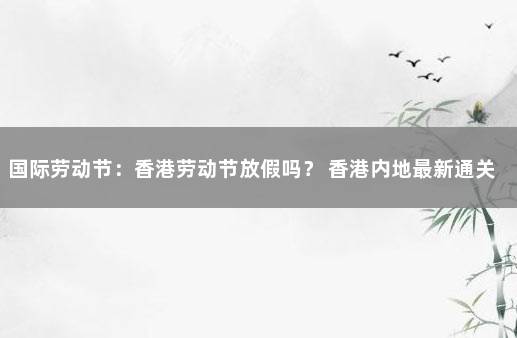 国际劳动节：香港劳动节放假吗？ 香港内地最新通关